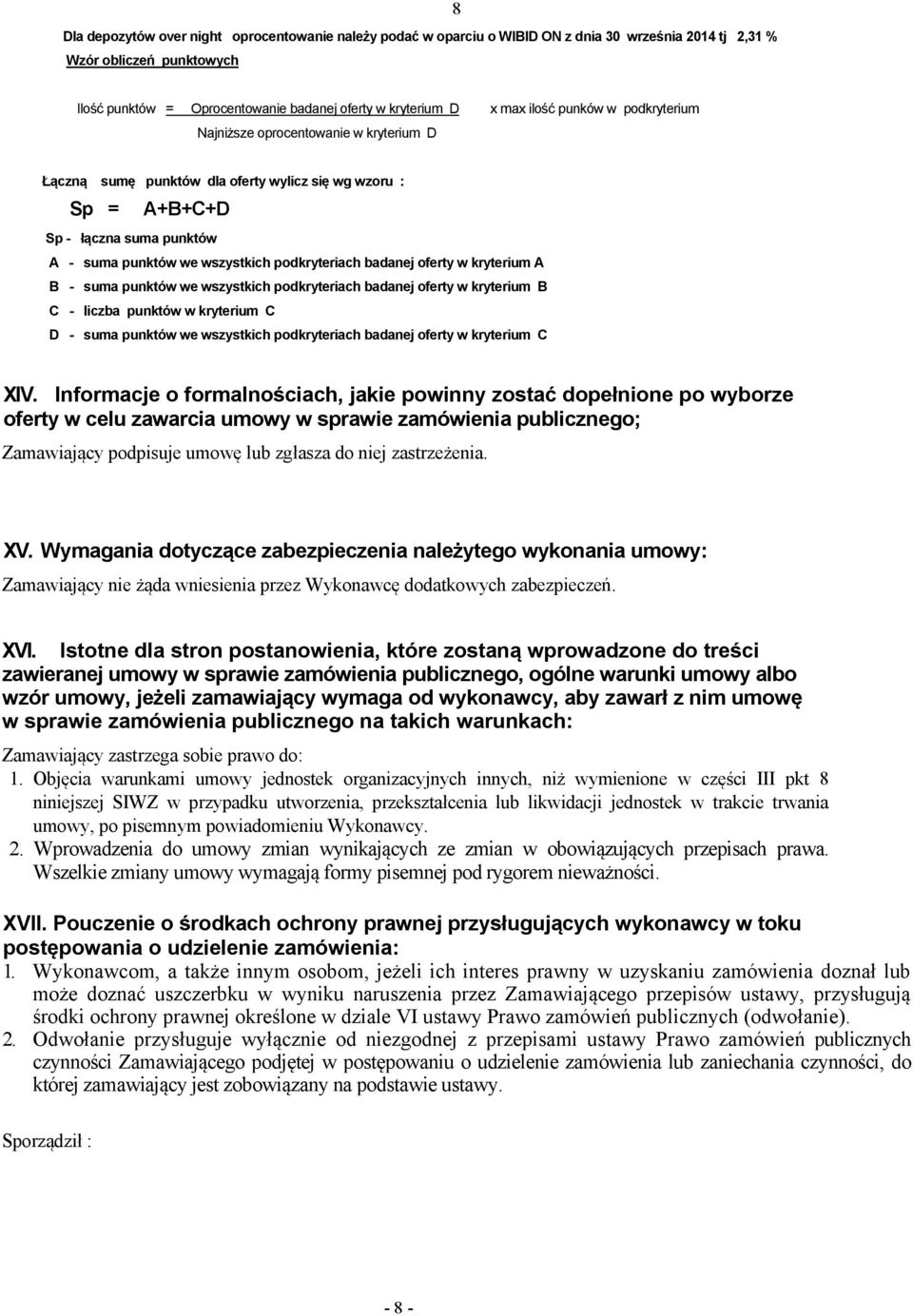 8

Dla depozytów over night oprocentowanie należy podać w oparciu o WIBID ON z dnia 30 września 2014 tj 2,31 %
Wzór obliczeń punktowych

Ilość punktów = $\frac{\text{Oprocentowanie badanej oferty w kryterium D}}{\text{Najniższe oprocentowanie w kryterium D}}$ x max ilość punków w podkryterium

Łączną sumę punktów dla oferty wylicz się wg wzoru :

Sp = A+B+C+D

Sp - łączna suma punktów
A - suma punktów we wszystkich podkryteriach badanej oferty w kryterium A
B - suma punktów we wszystkich podkryteriach badanej oferty w kryterium B
C - liczba punktów w kryterium C
D - suma punktów we wszystkich podkryteriach badanej oferty w kryterium C

XIV. Informacje o formalnościach, jakie powinny zostać dopełnione po wyborze oferty w celu zawarcia umowy w sprawie zamówienia publicznego;
Zamawiający podpisuje umowę lub zgłasza do niej zastrzeżenia.

XV. Wymagania dotyczące zabezpieczenia należytego wykonania umowy:
Zamawiający nie żąda wniesienia przez Wykonawcę dodatkowych zabezpieczeń.

XVI. Istotne dla stron postanowienia, które zostaną wprowadzone do treści zawieranej umowy w sprawie zamówienia publicznego, ogólne warunki umowy albo wzór umowy, jeżeli zamawiający wymaga od wykonawcy, aby zawarł z nim umowę w sprawie zamówienia publicznego na takich warunkach:
Zamawiający zastrzega sobie prawo do:
1. Objęcia warunkami umowy jednostek organizacyjnych innych, niż wymienione w części III pkt 8 niniejszej SIWZ w przypadku utworzenia, przekształcenia lub likwidacji jednostek w trakcie trwania umowy, po pisemnym powiadomieniu Wykonawcy.
2. Wprowadzenia do umowy zmian wynikających ze zmian w obowiązujących przepisach prawa. Wszelkie zmiany umowy wymagają formy pisemnej pod rygorem nieważności.

XVII. Pouczenie o środkach ochrony prawnej przysługujących wykonawcy w toku postępowania o udzielenie zamówienia:
1. Wykonawcom, a także innym osobom, jeżeli ich interes prawny w uzyskaniu zamówienia doznał lub może doznać uszczerbku w wyniku naruszenia przez Zamawiającego przepisów ustawy, przysługują środki ochrony prawnej określone w dziale VI ustawy Prawo zamówień publicznych (odwołanie).
2. Odwołanie przysługuje wyłącznie od niezgodnej z przepisami ustawy Prawo zamówień publicznych czynności Zamawiającego podjętej w postępowaniu o udzielenie zamówienia lub zaniechania czynności, do której zamawiający jest zobowiązany na podstawie ustawy.

Sporządził :

- 8 -